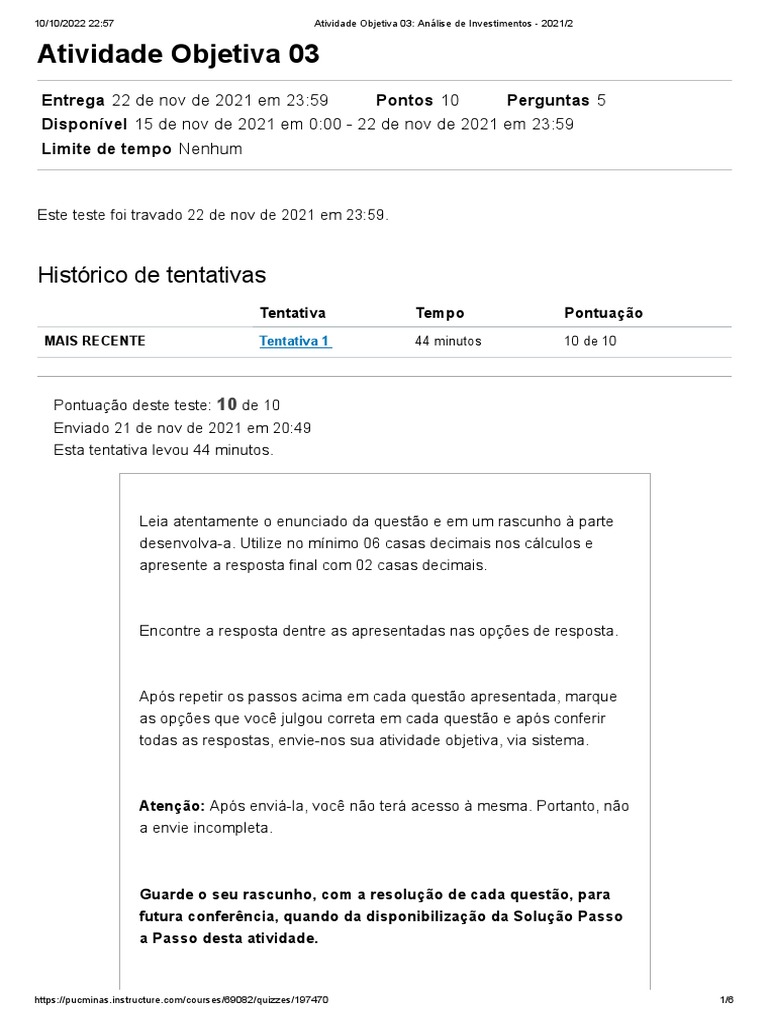 10/10/2022 22:57 Atividade Objetiva 03: Análise de Investimentos - 2021/2

Atividade Objetiva 03

Entrega 22 de nov de 2021 em 23:59 Pontos 10 Perguntas 5
Disponível 15 de nov de 2021 em 0:00 - 22 de nov de 2021 em 23:59
Limite de tempo Nenhum

Este teste foi travado 22 de nov de 2021 em 23:59.

Histórico de tentativas

| | Tentativa | Tempo | Pontuação |
|---|---|---|---|
| MAIS RECENTE | Tentativa 1 | 44 minutos | 10 de 10 |

Pontuação deste teste: 10 de 10
Enviado 21 de nov de 2021 em 20:49
Esta tentativa levou 44 minutos.

Leia atentamente o enunciado da questão e em um rascunho à parte desenvolva-a. Utilize no mínimo 06 casas decimais nos cálculos e apresente a resposta final com 02 casas decimais.

Encontre a resposta dentre as apresentadas nas opções de resposta.

Após repetir os passos acima em cada questão apresentada, marque as opções que você julgou correta em cada questão e após conferir todas as respostas, envie-nos sua atividade objetiva, via sistema.

Atenção: Após enviá-la, você não terá acesso à mesma. Portanto, não a envie incompleta.

Guarde o seu rascunho, com a resolução de cada questão, para futura conferência, quando da disponibilização da Solução Passo a Passo desta atividade.

https://pucminas.instructure.com/courses/69082/quizzes/197470 1/6